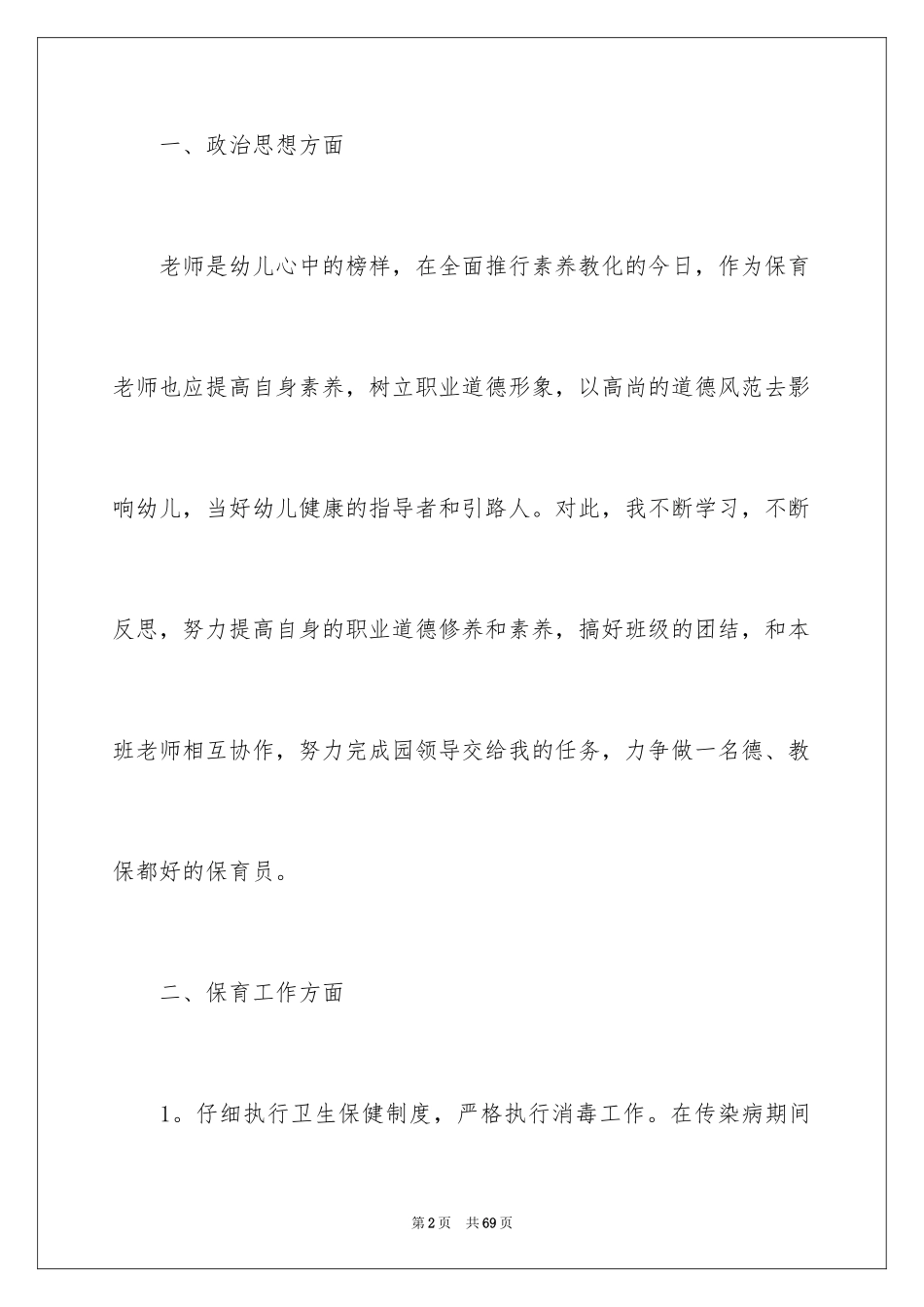 一、政治思想方面

老师是幼儿心中的榜样，在全面推行素养教化的今日，作为保育老师也应提高自身素养，树立职业道德形象，以高尚的道德风范去影响幼儿，当好幼儿健康的指导者和引路人。对此，我不断学习，不断反思，努力提高自身的职业道德修养和素养，搞好班级的团结，和本班老师相互协作，努力完成园领导交给我的任务，力争做一名德、教保都好的保育员。

二、保育工作方面

1。仔细执行卫生保健制度，严格执行消毒工作。在传染病期间

第2页 共69页